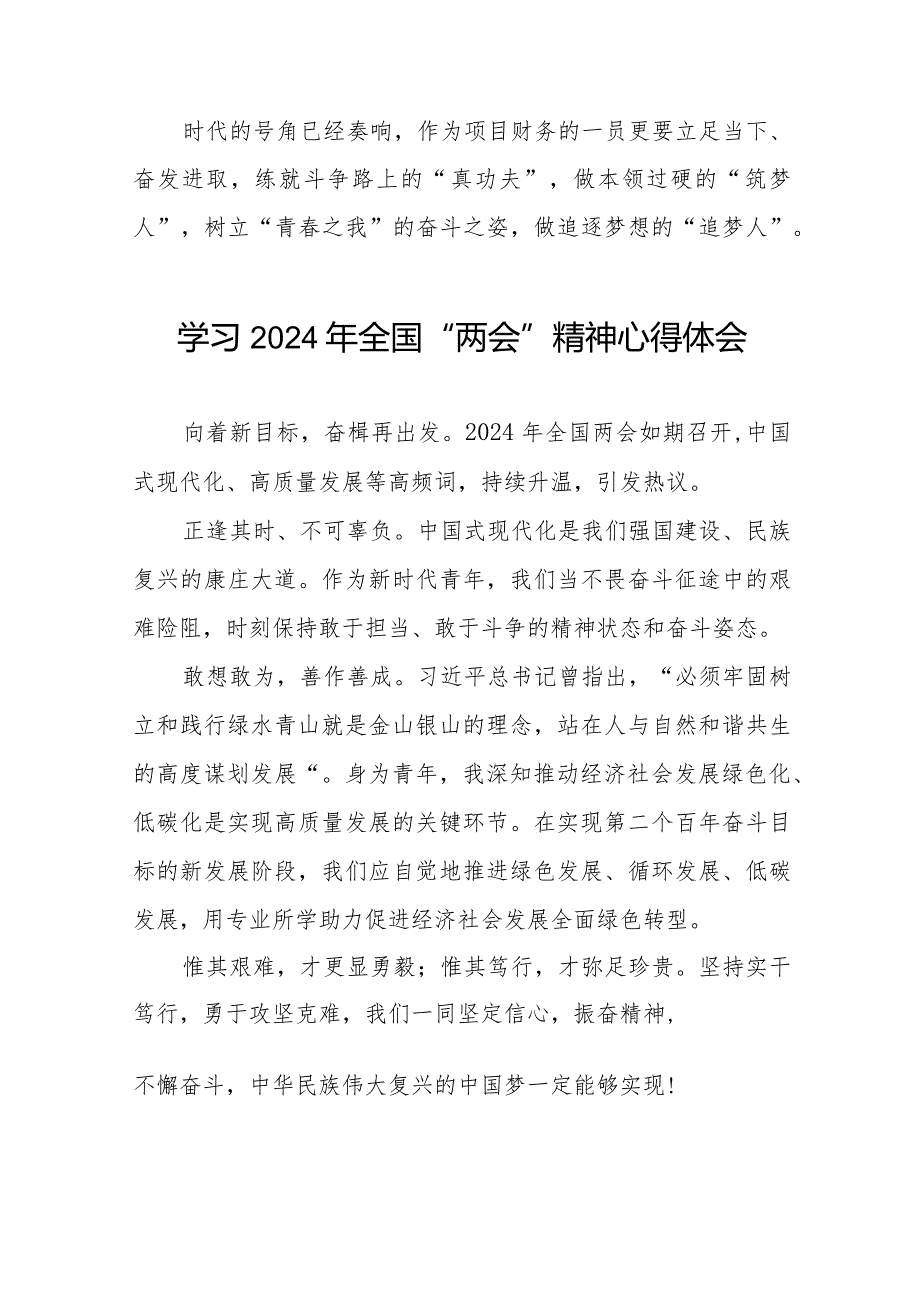 时代的号角已经奏响，作为项目财务的一员更要立足当下、奋发进取，练就斗争路上的“真功夫”，做本领过硬的“筑梦人”，树立“青春之我”的奋斗之姿，做追逐梦想的“追梦人”。

学习2024年全国“两会”精神心得体会

向着新目标，奋楫再出发。2024年全国两会如期召开,中国式现代化、高质量发展等高频词，持续升温，引发热议。

正逢其时、不可辜负。中国式现代化是我们强国建设、民族复兴的康庄大道。作为新时代青年，我们当不畏奋斗征途中的艰难险阻，时刻保持敢于担当、敢于斗争的精神状态和奋斗姿态。

敢想敢为，善作善成。习近平总书记曾指出，“必须牢固树立和践行绿水青山就是金山银山的理念，站在人与自然和谐共生的高度谋划发展“。身为青年，我深知推动经济社会发展绿色化、低碳化是实现高质量发展的关键环节。在实现第二个百年奋斗目标的新发展阶段，我们应自觉地推进绿色发展、循环发展、低碳发展，用专业所学助力促进经济社会发展全面绿色转型。

惟其艰难，才更显勇毅；惟其笃行，才弥足珍贵。坚持实干笃行，勇于攻坚克难，我们一同坚定信心，振奋精神，

不懈奋斗，中华民族伟大复兴的中国梦一定能够实现!